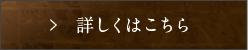 > 詳しくはこちら